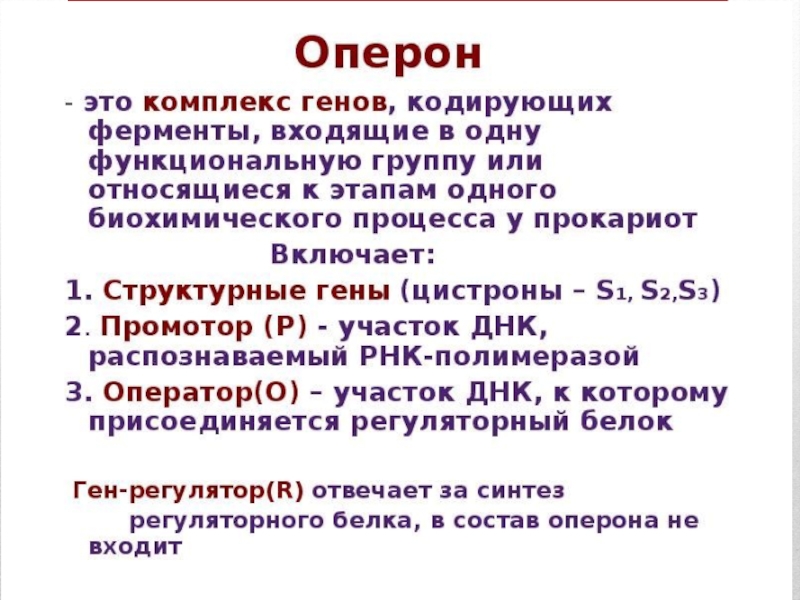 Оперон

- это комплекс генов, кодирующих ферменты, входящие в одну функциональную группу или относящиеся к этапам одного биохимического процесса у прокариот

Включает:

1. Структурные гены (цистроны – $S_1$, $S_2$,$S_3$)

2. Промотор (Р) - участок ДНК, распознаваемый РНК-полимеразой

3. Оператор(О) – участок ДНК, к которому присоединяется регуляторный белок

Ген-регулятор(R) отвечает за синтез регуляторного белка, в состав оперона не входит